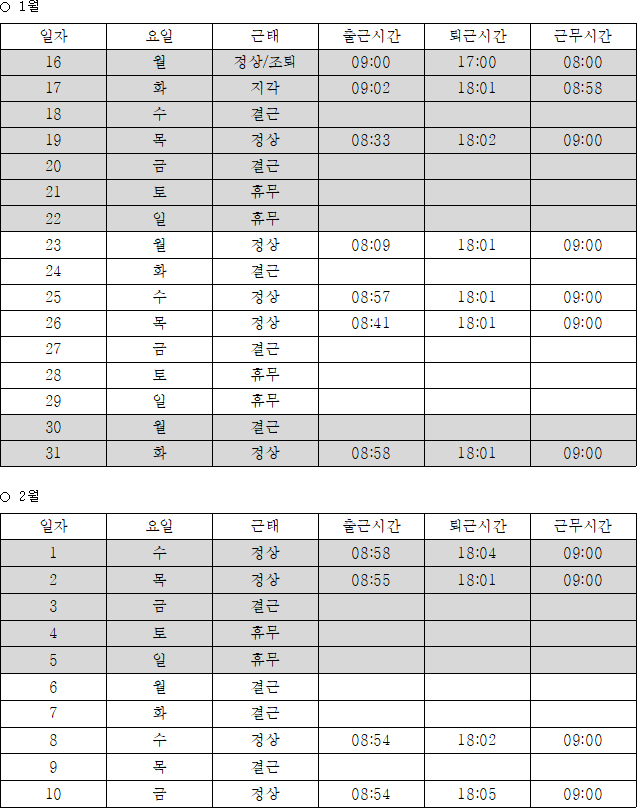 ○ 1월

| 일자 | 요일 | 근태 | 출근시간 | 퇴근시간 | 근무시간 |
|---|---|---|---|---|---|
| 16 | 월 | 정상/조퇴 | 09:00 | 17:00 | 08:00 |
| 17 | 화 | 지각 | 09:02 | 18:01 | 08:58 |
| 18 | 수 | 결근 | | | |
| 19 | 목 | 정상 | 08:33 | 18:02 | 09:00 |
| 20 | 금 | 결근 | | | |
| 21 | 토 | 휴무 | | | |
| 22 | 일 | 휴무 | | | |
| 23 | 월 | 정상 | 08:09 | 18:01 | 09:00 |
| 24 | 화 | 결근 | | | |
| 25 | 수 | 정상 | 08:57 | 18:01 | 09:00 |
| 26 | 목 | 정상 | 08:41 | 18:01 | 09:00 |
| 27 | 금 | 결근 | | | |
| 28 | 토 | 휴무 | | | |
| 29 | 일 | 휴무 | | | |
| 30 | 월 | 결근 | | | |
| 31 | 화 | 정상 | 08:58 | 18:01 | 09:00 |

○ 2월

| 일자 | 요일 | 근태 | 출근시간 | 퇴근시간 | 근무시간 |
|---|---|---|---|---|---|
| 1 | 수 | 정상 | 08:58 | 18:04 | 09:00 |
| 2 | 목 | 정상 | 08:55 | 18:01 | 09:00 |
| 3 | 금 | 결근 | | | |
| 4 | 토 | 휴무 | | | |
| 5 | 일 | 휴무 | | | |
| 6 | 월 | 결근 | | | |
| 7 | 화 | 결근 | | | |
| 8 | 수 | 정상 | 08:54 | 18:02 | 09:00 |
| 9 | 목 | 결근 | | | |
| 10 | 금 | 정상 | 08:54 | 18:05 | 09:00 |